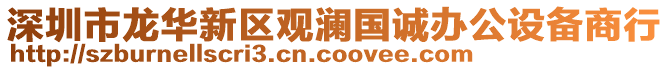 深圳市龙华新区观澜国诚办公设备商行
http://szburnellscri3.cn.coovee.com